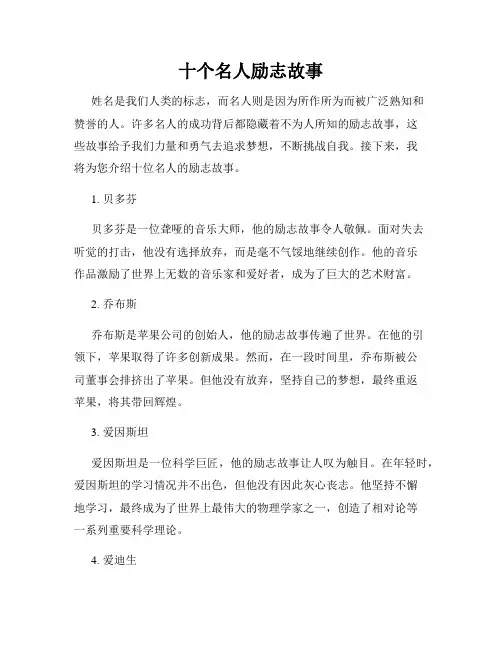 十个名人励志故事

姓名是我们人类的标志，而名人则是因为所作所为而被广泛熟知和赞誉的人。许多名人的成功背后都隐藏着不为人所知的励志故事，这些故事给予我们力量和勇气去追求梦想，不断挑战自我。接下来，我将为您介绍十位名人的励志故事。

1. 贝多芬

贝多芬是一位聋哑的音乐大师，他的励志故事令人敬佩。面对失去听觉的打击，他没有选择放弃，而是毫不气馁地继续创作。他的音乐作品激励了世界上无数的音乐家和爱好者，成为了巨大的艺术财富。

2. 乔布斯

乔布斯是苹果公司的创始人，他的励志故事传遍了世界。在他的引领下，苹果取得了许多创新成果。然而，在一段时间里，乔布斯被公司董事会排挤出了苹果。但他没有放弃，坚持自己的梦想，最终重返苹果，将其带回辉煌。

3. 爱因斯坦

爱因斯坦是一位科学巨匠，他的励志故事让人叹为触目。在年轻时，爱因斯坦的学习情况并不出色，但他没有因此灰心丧志。他坚持不懈地学习，最终成为了世界上最伟大的物理学家之一，创造了相对论等一系列重要科学理论。

4. 爱迪生